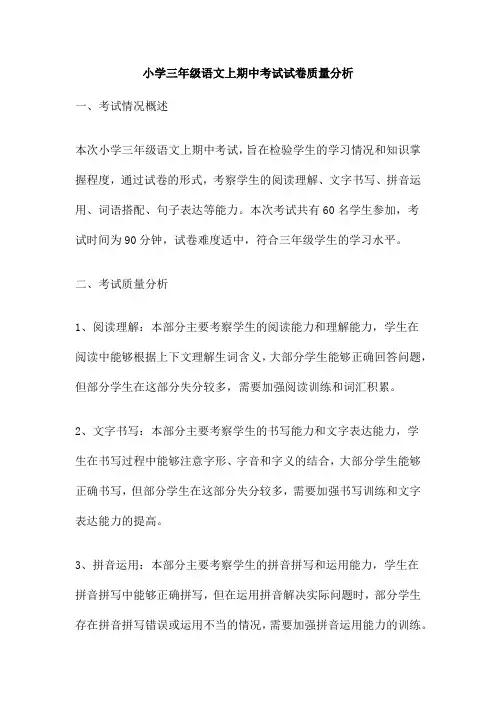 小学三年级语文上期中考试试卷质量分析

一、考试情况概述

本次小学三年级语文上期中考试，旨在检验学生的学习情况和知识掌握程度，通过试卷的形式，考察学生的阅读理解、文字书写、拼音运用、词语搭配、句子表达等能力。本次考试共有60名学生参加，考试时间为90分钟，试卷难度适中，符合三年级学生的学习水平。

二、考试质量分析

1、阅读理解：本部分主要考察学生的阅读能力和理解能力，学生在阅读中能够根据上下文理解生词含义，大部分学生能够正确回答问题，但部分学生在这部分失分较多，需要加强阅读训练和词汇积累。

2、文字书写：本部分主要考察学生的书写能力和文字表达能力，学生在书写过程中能够注意字形、字音和字义的结合，大部分学生能够正确书写，但部分学生在这部分失分较多，需要加强书写训练和文字表达能力的提高。

3、拼音运用：本部分主要考察学生的拼音拼写和运用能力，学生在拼音拼写中能够正确拼写，但在运用拼音解决实际问题时，部分学生存在拼音拼写错误或运用不当的情况，需要加强拼音运用能力的训练。